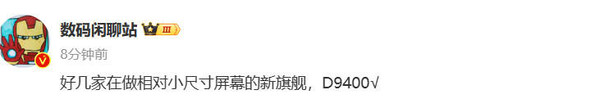 数码闲聊站 III
8分钟前
好几家在做相对小尺寸屏幕的新旗舰，D9400√